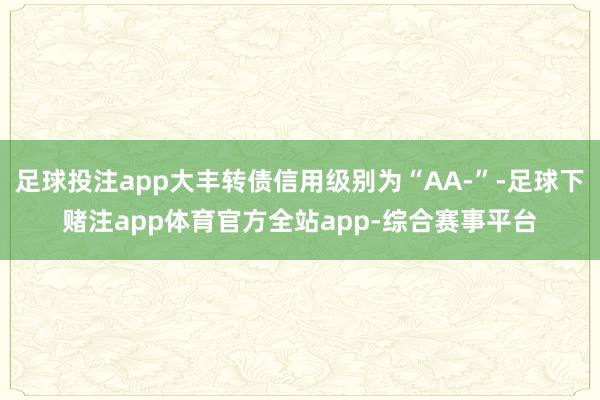 足球投注app大丰转债信用级别为“AA-”-足球下赌注app体育官方全站app-综合赛事平台